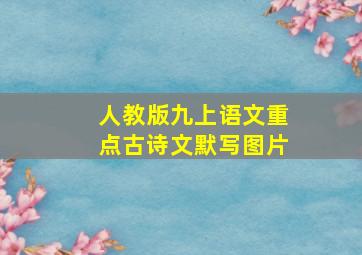 人教版九上语文重点古诗文默写图片